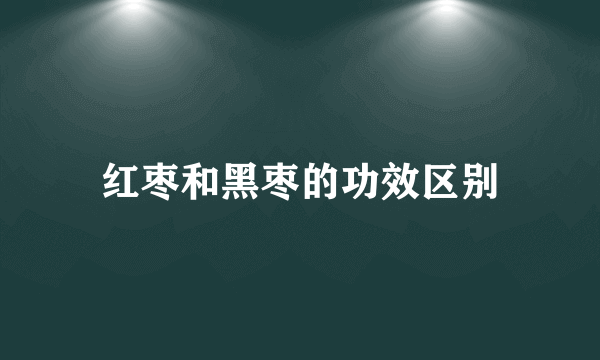 红枣和黑枣的功效区别